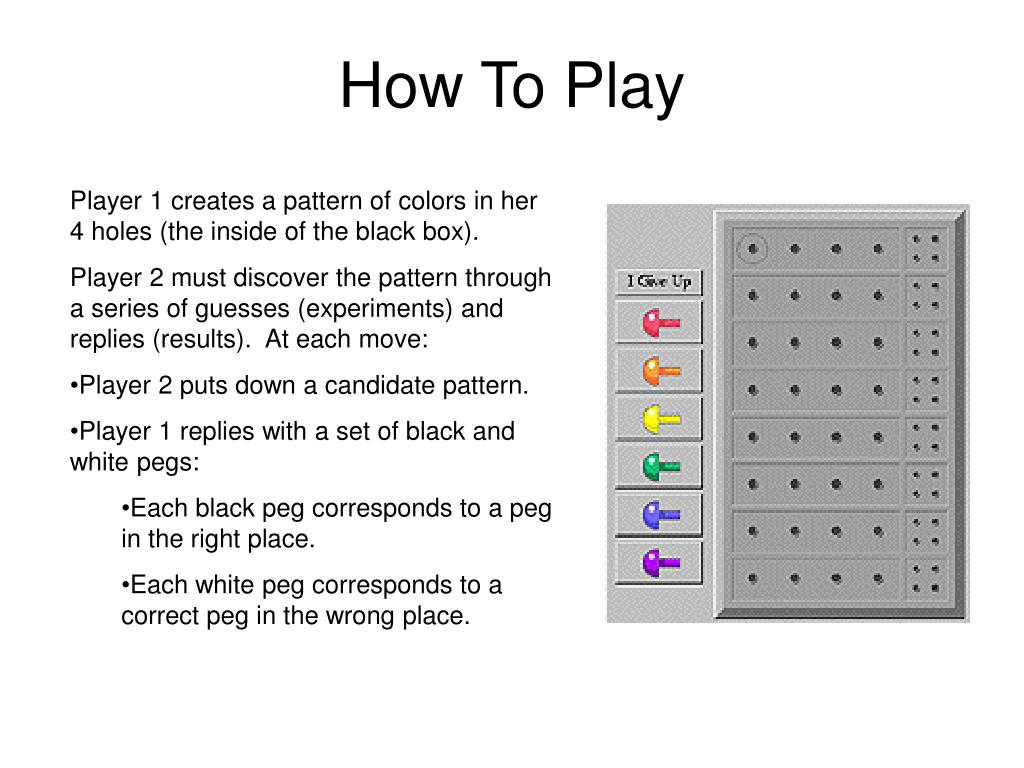 How To Play

Player 1 creates a pattern of colors in her 4 holes (the inside of the black box).

Player 2 must discover the pattern through a series of guesses (experiments) and replies (results). At each move:

•Player 2 puts down a candidate pattern.

•Player 1 replies with a set of black and white pegs:

•Each black peg corresponds to a peg in the right place.

•Each white peg corresponds to a correct peg in the wrong place.

I Give Up